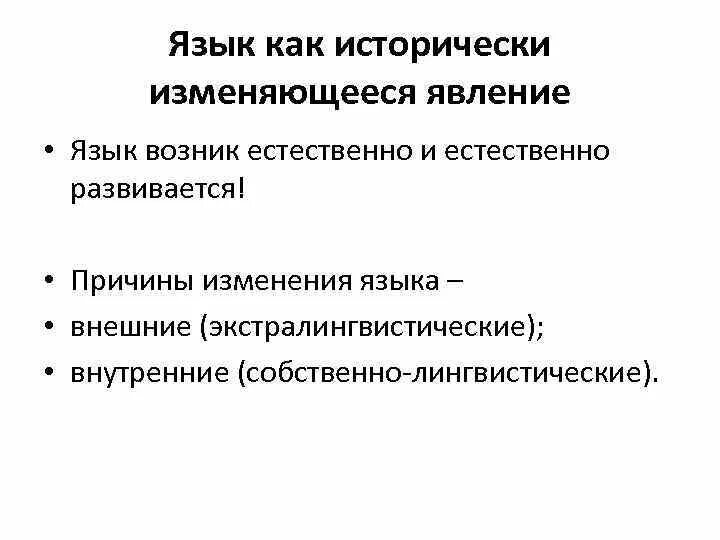 Язык как исторически изменяющееся явление

• Язык возник естественно и естественно развивается!

• Причины изменения языка –
• внешние (экстралингвистические);
• внутренние (собственно-лингвистические).